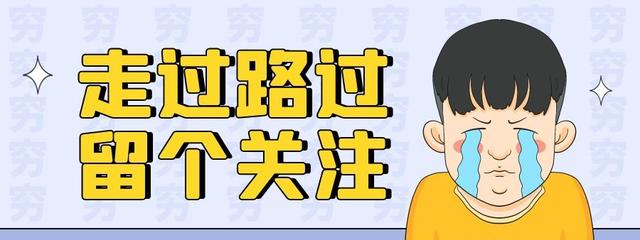 走过路过
留个关注